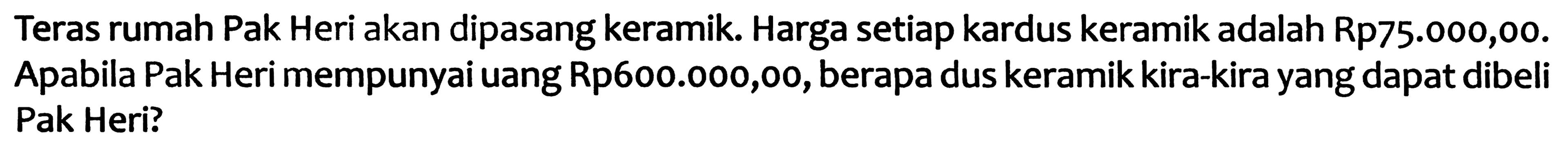 Teras rumah Pak Heri akan dipasang keramik. Harga setiap kardus keramik adalah Rp75.000,00. Apabila Pak Heri mempunyai uang Rp600.000,00, berapa dus keramik kira-kira yang dapat dibeli Pak Heri?